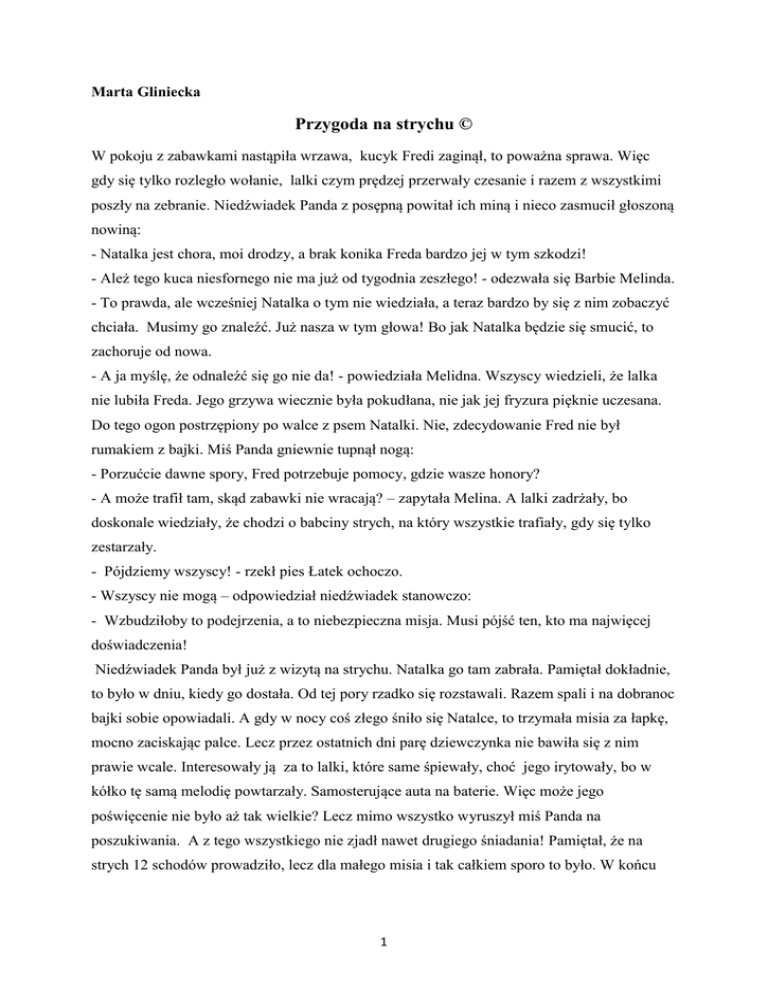 Marta Gliniecka

Przygoda na strychu ©

W pokoju z zabawkami nastąpiła wrzawa, kucyk Fredi zaginął, to poważna sprawa. Więc gdy się tylko rozległo wołanie, lalki czym prędzej przerwały czesanie i razem z wszystkimi poszły na zebranie. Niedźwiadek Panda z posępną powitał ich miną i nieco zasmucił głoszoną nowiną:
- Natalka jest chora, moi drodzy, a brak konika Freda bardzo jej w tym szkodzi!
- Ależ tego kuca niesfornego nie ma już od tygodnia zeszłego! - odezwała się Barbie Melinda.
- To prawda, ale wcześniej Natalka o tym nie wiedziała, a teraz bardzo by się z nim zobaczyć chciała. Musimy go znaleźć. Już nasza w tym głowa! Bo jak Natalka będzie się smucić, to zachoruje od nowa.
- A ja myślę, że odnaleźć się go nie da! - powiedziała Melidna. Wszyscy wiedzieli, że lalka nie lubiła Freda. Jego grzywa wiecznie była pokudłana, nie jak jej fryzura pięknie uczesana. Do tego ogon postrzępiony po walce z psem Natalki. Nie, zdecydowanie Fred nie był rumakiem z bajki. Miś Panda gniewnie tupnął nogą:
- Porzućcie dawne spory, Fred potrzebuje pomocy, gdzie wasze honory?
- A może trafił tam, skąd zabawki nie wracają? – zapytała Melina. A lalki zadrżały, bo doskonale wiedziały, że chodzi o babciny strych, na który wszystkie trafiały, gdy się tylko zestarzały.
- Pójdziemy wszyscy! - rzekł pies Łatek ochoczo.
- Wszyscy nie mogą – odpowiedział niedźwiadek stanowczo:
- Wzbudziłoby to podejrzenia, a to niebezpieczna misja. Musi pójść ten, kto ma najwięcej doświadczenia!
Niedźwiadek Panda był już z wizytą na strychu. Natalka go tam zabrała. Pamiętał dokładnie, to było w dniu, kiedy go dostała. Od tej pory rzadko się rozstawali. Razem spali i na dobranoc bajki sobie opowiadali. A gdy w nocy coś złego śniło się Natalce, to trzymała misia za łapkę, mocno zaciskając palce. Lecz przez ostatnich dni parę dziewczynka nie bawiła się z nim prawie wcale. Interesowały ją za to lalki, które same śpiewały, choć jego irytowały, bo w kółko tę samą melodię powtarzały. Samosterujące auta na baterie. Więc może jego poświęcenie nie było aż tak wielkie? Lecz mimo wszystko wyruszył miś Panda na poszukiwania. A z tego wszystkiego nie zjadł nawet drugiego śniadania! Pamiętał, że na strych 12 schodów prowadziło, lecz dla małego misia i tak całkiem sporo to było. W końcu

1